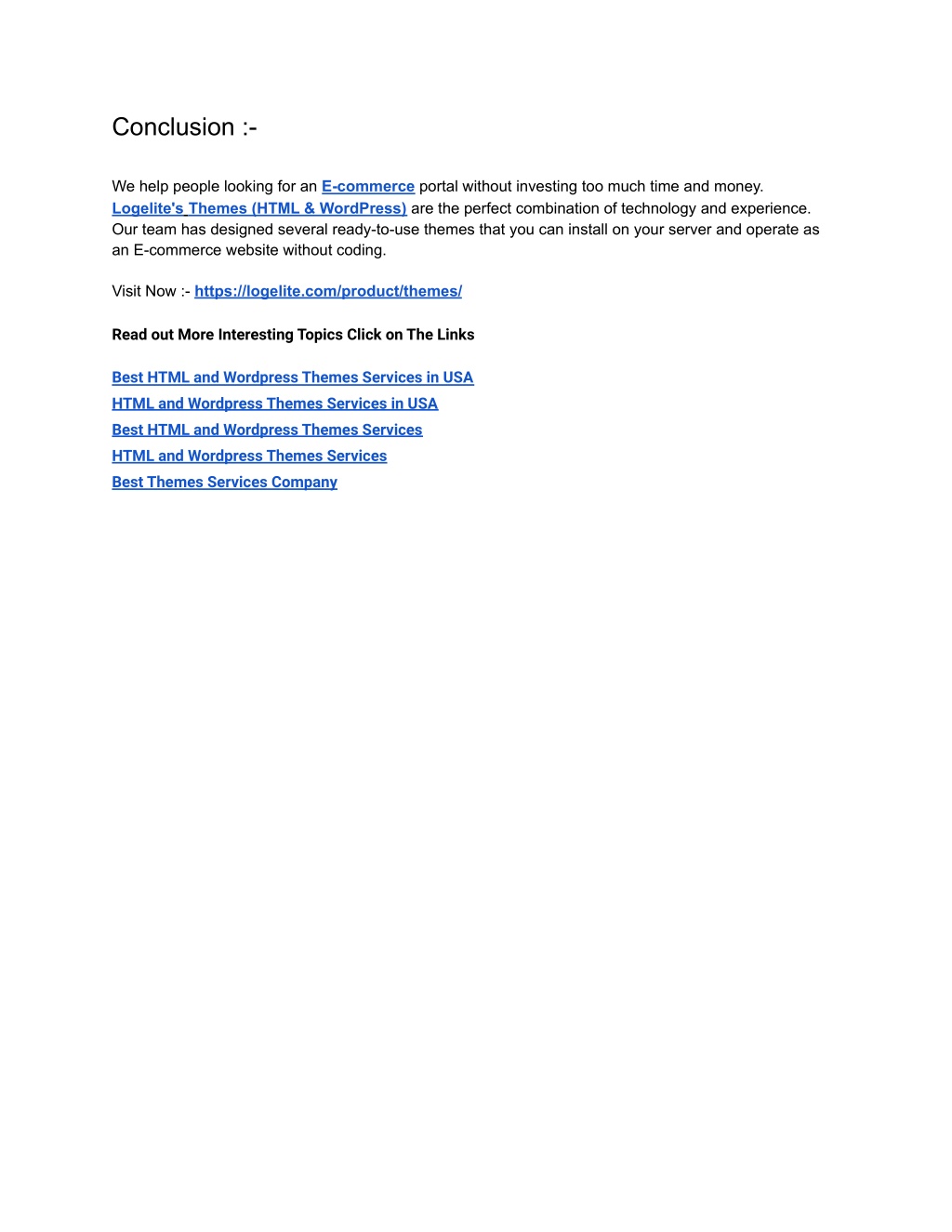 Conclusion :-

We help people looking for an E-commerce portal without investing too much time and money. Logelite's Themes (HTML & WordPress) are the perfect combination of technology and experience. Our team has designed several ready-to-use themes that you can install on your server and operate as an E-commerce website without coding.

Visit Now :- https://logelite.com/product/themes/

Read out More Interesting Topics Click on The Links

Best HTML and Wordpress Themes Services in USA
HTML and Wordpress Themes Services in USA
Best HTML and Wordpress Themes Services
HTML and Wordpress Themes Services
Best Themes Services Company